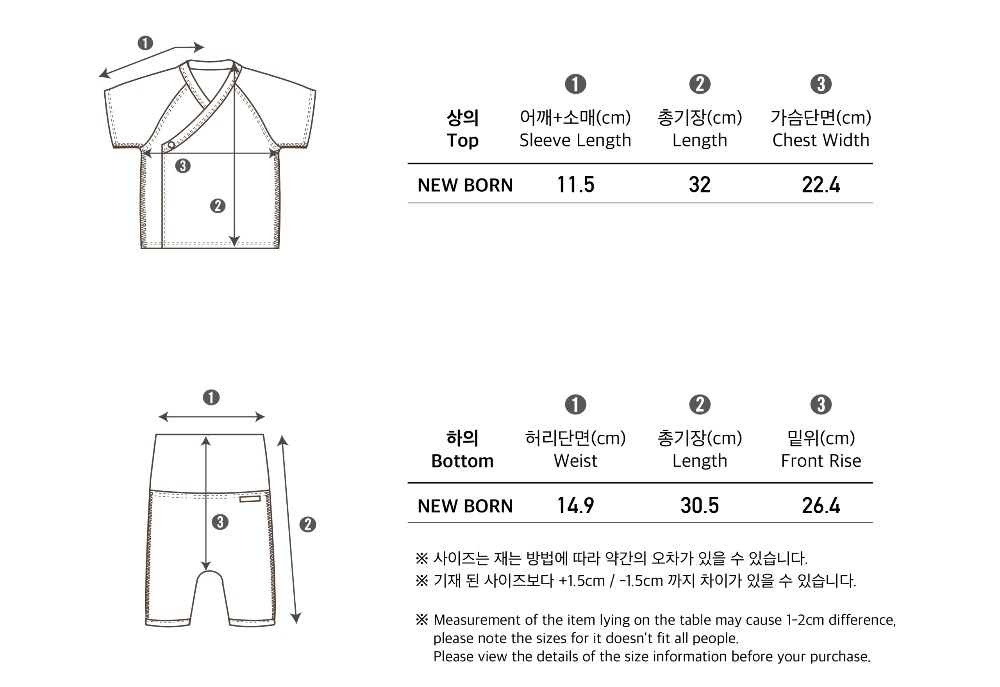 ❶
❸
❷

| 상의 Top | ❶ 어깨+소매(cm) Sleeve Length | ❷ 총기장(cm) Length | ❸ 가슴단면(cm) Chest Width |
|---|---|---|---|
| NEW BORN | 11.5 | 32 | 22.4 |

❶
❸
❷

| 하의 Bottom | ❶ 허리단면(cm) Weist | ❷ 총기장(cm) Length | ❸ 밑위(cm) Front Rise |
|---|---|---|---|
| NEW BORN | 14.9 | 30.5 | 26.4 |

※ 사이즈는 재는 방법에 따라 약간의 오차가 있을 수 있습니다.
※ 기재 된 사이즈보다 +1.5cm / -1.5cm 까지 차이가 있을 수 있습니다.

※ Measurement of the item lying on the table may cause 1-2cm difference, please note the sizes for it doesn't fit all people.
Please view the details of the size information before your purchase.